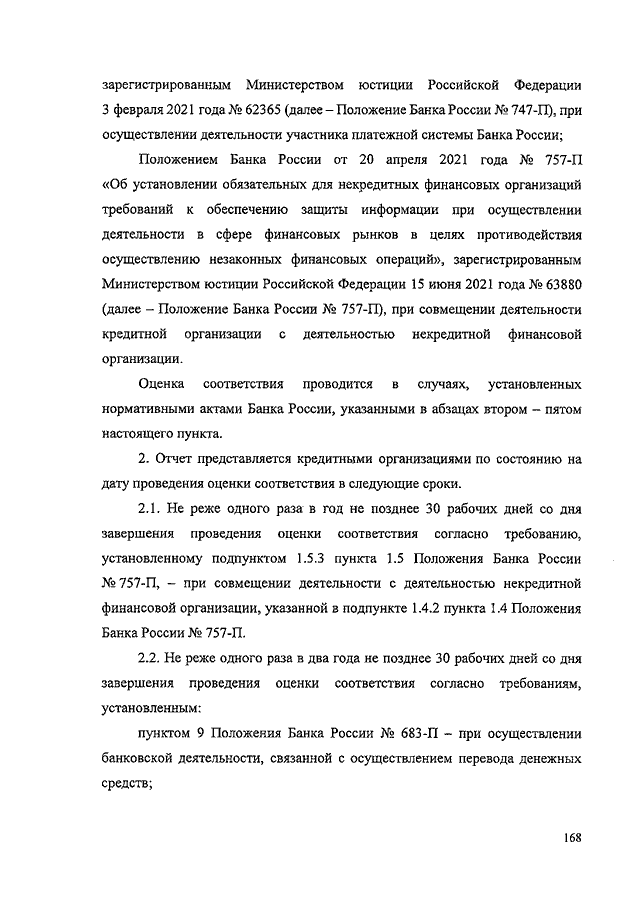 зарегистрированным Министерством юстиции Российской Федерации 3 февраля 2021 года № 62365 (далее – Положение Банка России № 747-П), при осуществлении деятельности участника платежной системы Банка России;

Положением Банка России от 20 апреля 2021 года № 757-П «Об установлении обязательных для некредитных финансовых организаций требований к обеспечению защиты информации при осуществлении деятельности в сфере финансовых рынков в целях противодействия осуществлению незаконных финансовых операций», зарегистрированным Министерством юстиции Российской Федерации 15 июня 2021 года № 63880 (далее – Положение Банка России № 757-П), при совмещении деятельности кредитной организации с деятельностью некредитной финансовой организации.

Оценка соответствия проводится в случаях, установленных нормативными актами Банка России, указанными в абзацах втором – пятом настоящего пункта.

2. Отчет представляется кредитными организациями по состоянию на дату проведения оценки соответствия в следующие сроки.

2.1. Не реже одного раза в год не позднее 30 рабочих дней со дня завершения проведения оценки соответствия согласно требованию, установленному подпунктом 1.5.3 пункта 1.5 Положения Банка России № 757-П, – при совмещении деятельности с деятельностью некредитной финансовой организации, указанной в подпункте 1.4.2 пункта 1.4 Положения Банка России № 757-П.

2.2. Не реже одного раза в два года не позднее 30 рабочих дней со дня завершения проведения оценки соответствия согласно требованиям, установленным:

пунктом 9 Положения Банка России № 683-П – при осуществлении банковской деятельности, связанной с осуществлением перевода денежных средств;

168